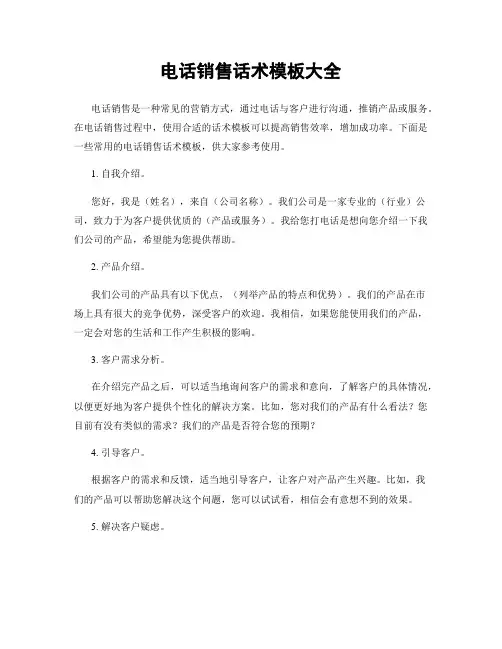 电话销售话术模板大全

电话销售是一种常见的营销方式，通过电话与客户进行沟通，推销产品或服务。在电话销售过程中，使用合适的话术模板可以提高销售效率，增加成功率。下面是一些常用的电话销售话术模板，供大家参考使用。

1. 自我介绍。

您好，我是（姓名），来自（公司名称）。我们公司是一家专业的（行业）公司，致力于为客户提供优质的（产品或服务）。我给您打电话是想向您介绍一下我们公司的产品，希望能为您提供帮助。

2. 产品介绍。

我们公司的产品具有以下优点，（列举产品的特点和优势）。我们的产品在市场上具有很大的竞争优势，深受客户的欢迎。我相信，如果您能使用我们的产品，一定会对您的生活和工作产生积极的影响。

3. 客户需求分析。

在介绍完产品之后，可以适当地询问客户的需求和意向，了解客户的具体情况，以便更好地为客户提供个性化的解决方案。比如，您对我们的产品有什么看法？您目前有没有类似的需求？我们的产品是否符合您的预期？

4. 引导客户。

根据客户的需求和反馈，适当地引导客户，让客户对产品产生兴趣。比如，我们的产品可以帮助您解决这个问题，您可以试试看，相信会有意想不到的效果。

5. 解决客户疑虑。